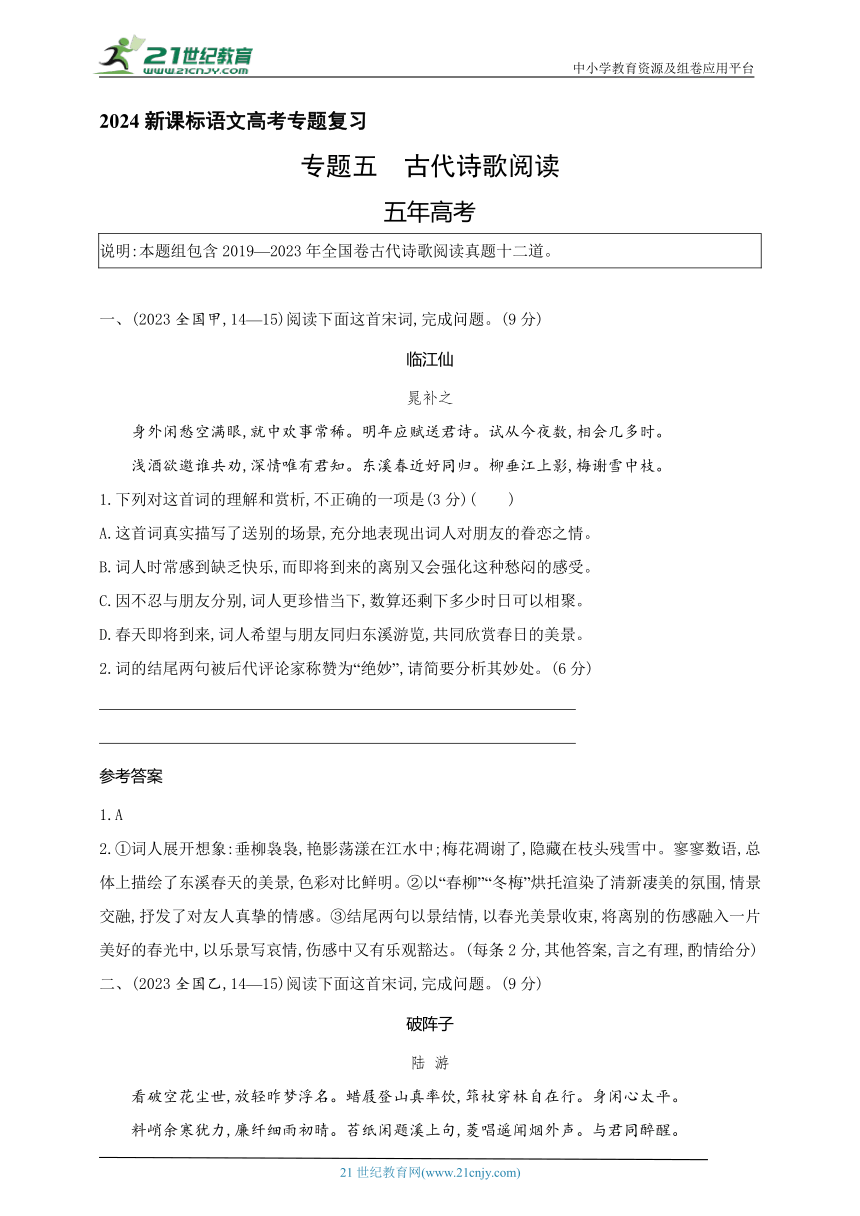 21世纪教育
www.21cnjy.com
中小学教育资源及组卷应用平台

2024 新课标语文高考专题复习

专题五　古代诗歌阅读

五年高考

说明:本题组包含 2019—2023 年全国卷古代诗歌阅读真题十二道。

一、(2023 全国甲,14—15)阅读下面这首宋词,完成问题。(9 分)

临江仙

晁补之

身外闲愁空满眼,就中欢事常稀。明年应赋送君诗。试从今夜数,相会几多时。

浅酒欲邀谁共劝,深情唯有君知。东溪春近好同归。柳垂江上影,梅谢雪中枝。

1.下列对这首词的理解和赏析,不正确的一项是(3 分)(　　)

A.这首词真实描写了送别的场景,充分地表现出词人对朋友的眷恋之情。

B.词人时常感到缺乏快乐,而即将到来的离别又会强化这种愁闷的感受。

C.因不忍与朋友分别,词人更珍惜当下,数算还剩下多少时日可以相聚。

D.春天即将到来,词人希望与朋友同归东溪游览,共同欣赏春日的美景。

2.词的结尾两句被后代评论家称赞为“绝妙”,请简要分析其妙处。(6 分)

参考答案

1.A

2.①词人展开想象:垂柳袅袅,艳影荡漾在江水中;梅花凋谢了,隐藏在枝头残雪中。寥寥数语,总体上描绘了东溪春天的美景,色彩对比鲜明。②以“春柳”“冬梅”烘托渲染了清新凄美的氛围,情景交融,抒发了对友人真挚的情感。③结尾两句以景结情,以春光美景收束,将离别的伤感融入一片美好的春光中,以乐景写哀情,伤感中又有乐观豁达。(每条 2 分,其他答案,言之有理,酌情给分)

二、(2023 全国乙,14—15)阅读下面这首宋词,完成问题。(9 分)

破阵子

陆　游

看破空花尘世,放轻昨梦浮名。蜡屐登山真率饮,筇杖穿林自在行。身闲心太平。

料峭余寒犹力,廉纤细雨初晴。苔纸闲题溪上句,菱唱遥闻烟外声。与君同醉醒。

21 世纪教育网(www.21cnjy.com)